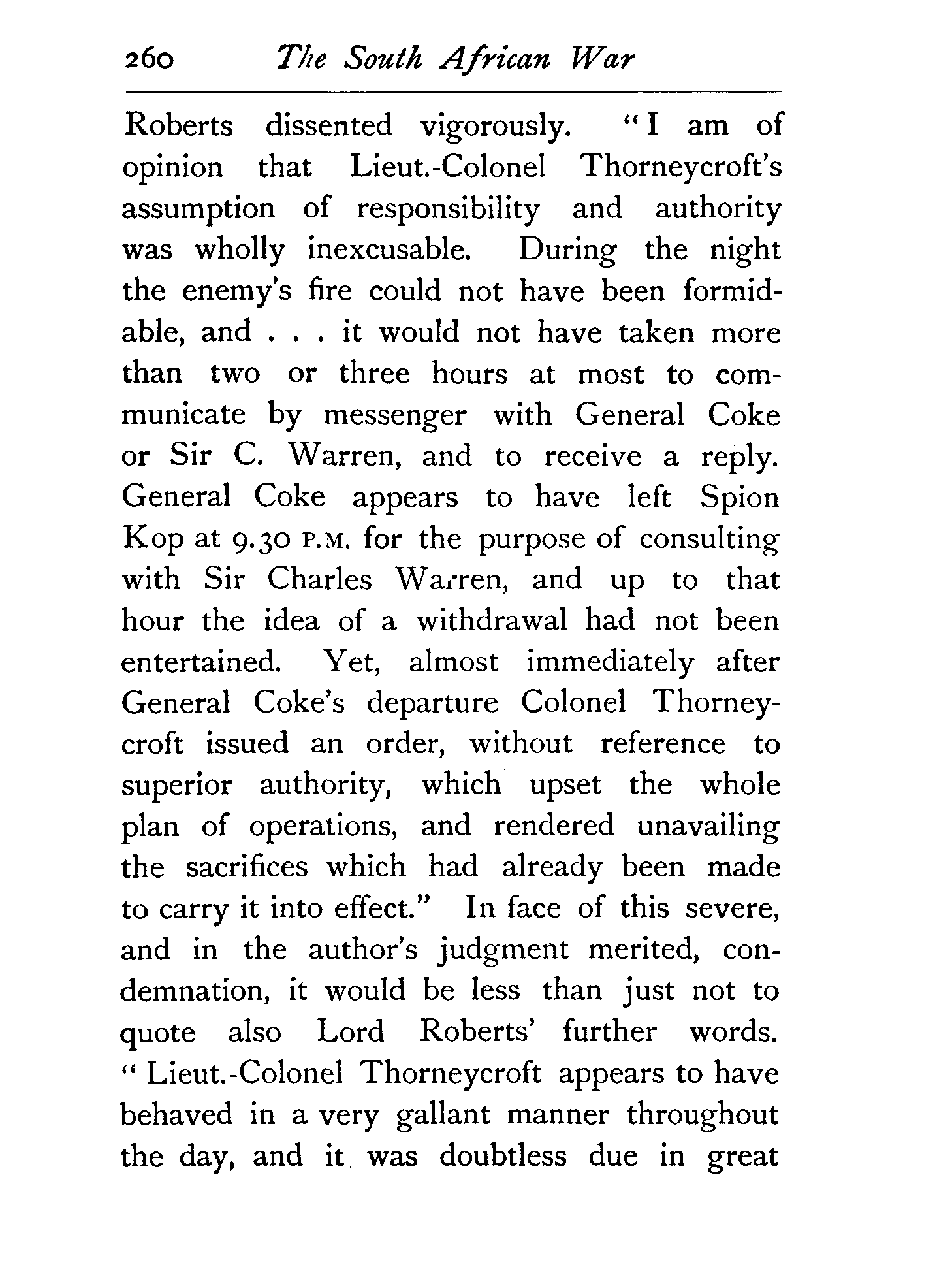 260 The South African War

Roberts dissented vigorously. "I am of opinion that Lieut.-Colonel Thorneycroft's assumption of responsibility and authority was wholly inexcusable. During the night the enemy's fire could not have been formidable, and . . . it would not have taken more than two or three hours at most to communicate by messenger with General Coke or Sir C. Warren, and to receive a reply. General Coke appears to have left Spion Kop at 9.30 P.M. for the purpose of consulting with Sir Charles Warren, and up to that hour the idea of a withdrawal had not been entertained. Yet, almost immediately after General Coke's departure Colonel Thorneycroft issued an order, without reference to superior authority, which upset the whole plan of operations, and rendered unavailing the sacrifices which had already been made to carry it into effect." In face of this severe, and in the author's judgment merited, condemnation, it would be less than just not to quote also Lord Roberts' further words. "Lieut.-Colonel Thorneycroft appears to have behaved in a very gallant manner throughout the day, and it was doubtless due in great